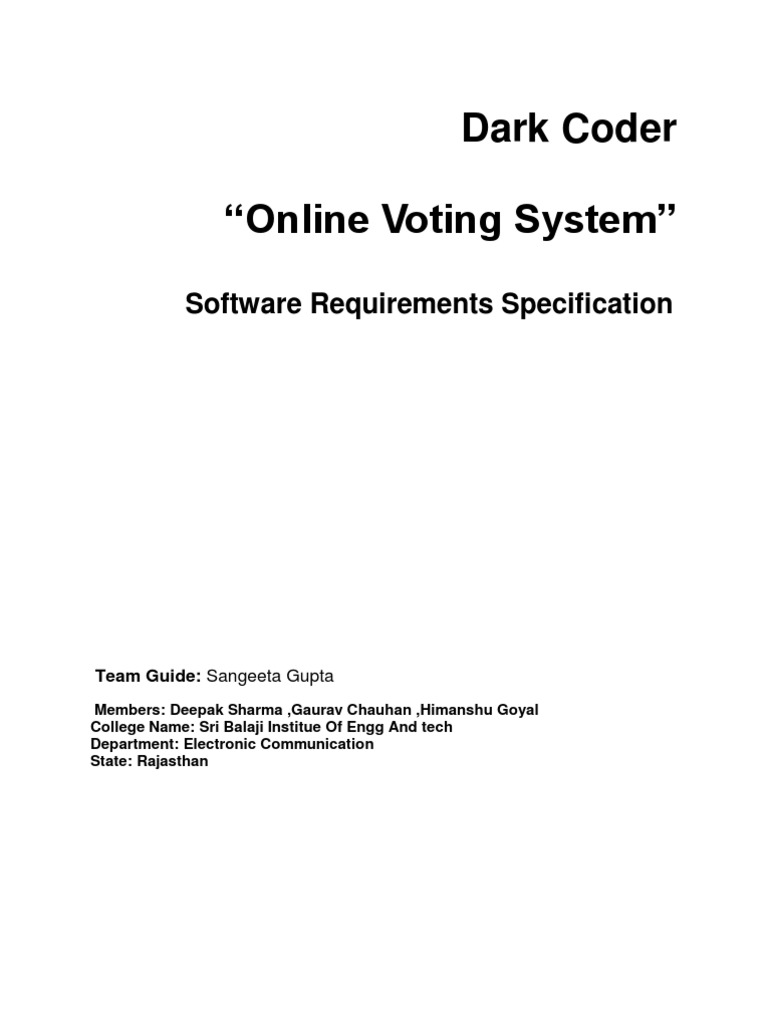 Dark Coder

"Online Voting System"

Software Requirements Specification

Team Guide: Sangeeta Gupta

Members: Deepak Sharma ,Gaurav Chauhan ,Himanshu Goyal
College Name: Sri Balaji Institue Of Engg And tech
Department: Electronic Communication
State: Rajasthan